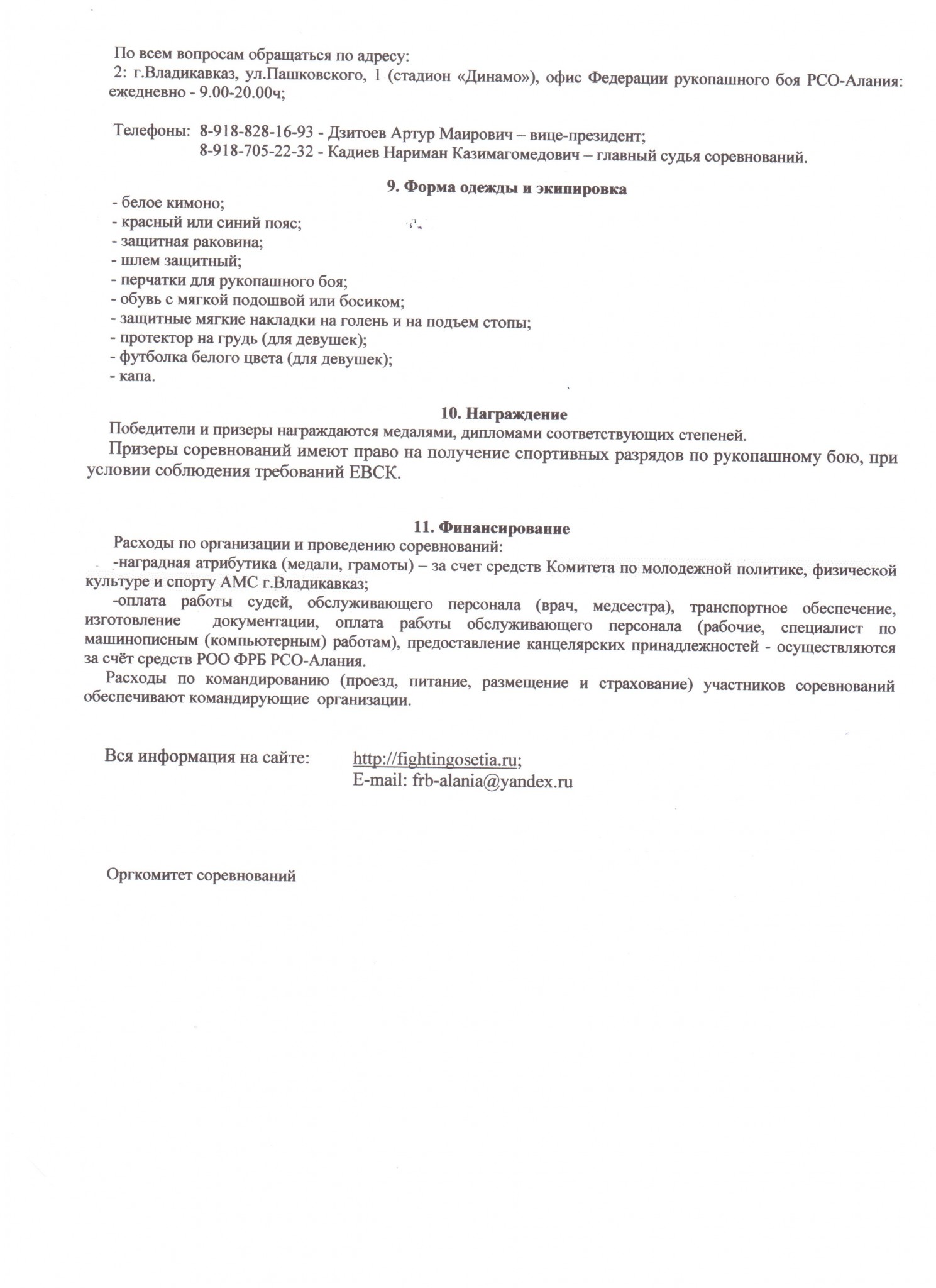 По всем вопросам обращаться по адресу:
2: г.Владикавказ, ул.Пашковского, 1 (стадион «Динамо»), офис Федерации рукопашного боя РСО-Алания: ежедневно - 9.00-20.00ч;

Телефоны: 8-918-828-16-93 - Дзитоев Артур Маирович – вице-президент;
8-918-705-22-32 - Кадиев Нариман Казимагомедович – главный судья соревнований.

9. Форма одежды и экипировка
- белое кимоно;
- красный или синий пояс;
- защитная раковина;
- шлем защитный;
- перчатки для рукопашного боя;
- обувь с мягкой подошвой или босиком;
- защитные мягкие накладки на голень и на подъем стопы;
- протектор на грудь (для девушек);
- футболка белого цвета (для девушек);
- капа.

10. Награждение
Победители и призеры награждаются медалями, дипломами соответствующих степеней.
Призеры соревнований имеют право на получение спортивных разрядов по рукопашному бою, при условии соблюдения требований ЕВСК.

11. Финансирование
Расходы по организации и проведению соревнований:
-наградная атрибутика (медали, грамоты) – за счет средств Комитета по молодежной политике, физической культуре и спорту АМС г.Владикавказ;
-оплата работы судей, обслуживающего персонала (врач, медсестра), транспортное обеспечение, изготовление документации, оплата работы обслуживающего персонала (рабочие, специалист по машинописным (компьютерным) работам), предоставление канцелярских принадлежностей - осуществляются за счёт средств РОО ФРБ РСО-Алания.
Расходы по командированию (проезд, питание, размещение и страхование) участников соревнований обеспечивают командирующие организации.

Вся информация на сайте: http://fightingosetia.ru;
E-mail: frb-alania@yandex.ru

Оргкомитет соревнований